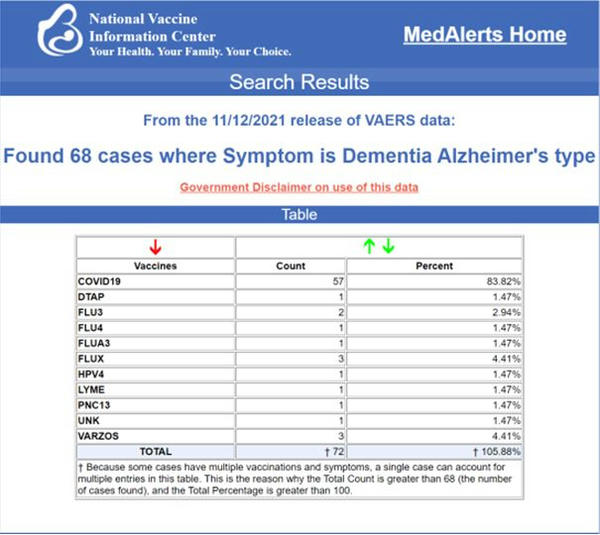 National Vaccine Information Center
Your Health. Your Family. Your Choice.

MedAlerts Home

Search Results

From the 11/12/2021 release of VAERS data:

Found 68 cases where Symptom is Dementia Alzheimer's type

Government Disclaimer on use of this data

Table

| ↓ | ↑ ↓ | |
|---|---|---|
| Vaccines | Count | Percent |
| COVID19 | 57 | 83.82% |
| DTAP | 1 | 1.47% |
| FLU3 | 2 | 2.94% |
| FLU4 | 1 | 1.47% |
| FLUA3 | 1 | 1.47% |
| FLUX | 3 | 4.41% |
| HPV4 | 1 | 1.47% |
| LYME | 1 | 1.47% |
| PNC13 | 1 | 1.47% |
| UNK | 1 | 1.47% |
| VARZOS | 3 | 4.41% |
| TOTAL | † 72 | † 105.88% |

† Because some cases have multiple vaccinations and symptoms, a single case can account for multiple entries in this table. This is the reason why the Total Count is greater than 68 (the number of cases found), and the Total Percentage is greater than 100.